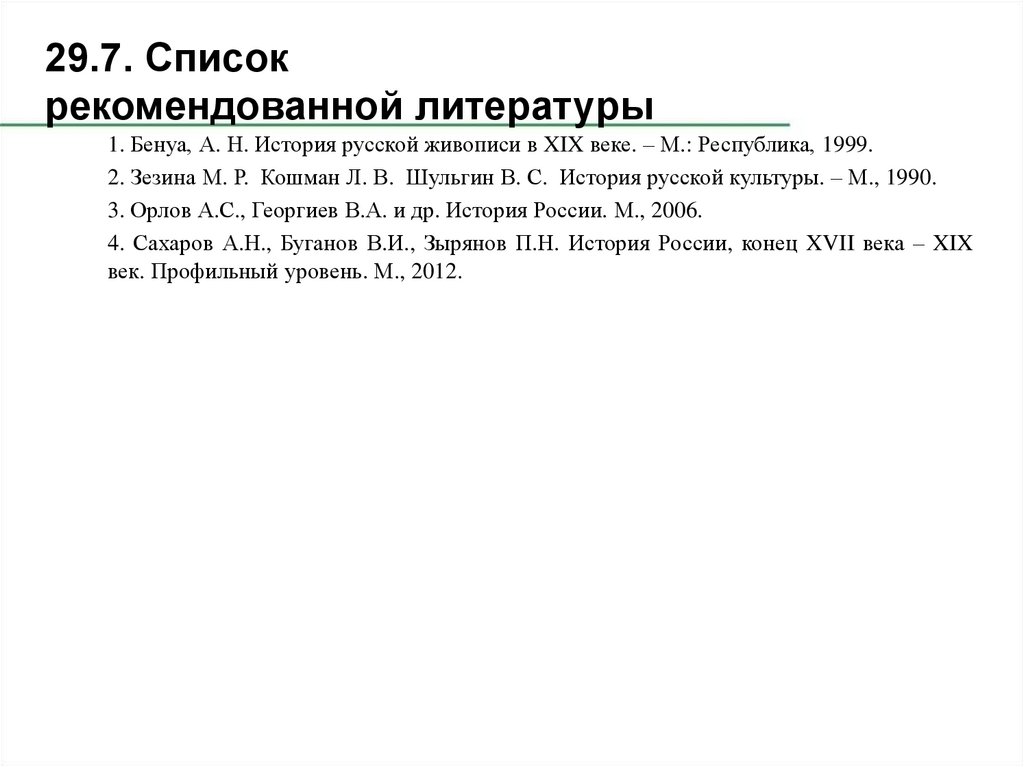 29.7. Список рекомендованной литературы

1. Бенуа, А. Н. История русской живописи в XIX веке. – М.: Республика, 1999.

2. Зезина М. Р. Кошман Л. В. Шульгин В. С. История русской культуры. – М., 1990.

3. Орлов А.С., Георгиев В.А. и др. История России. М., 2006.

4. Сахаров А.Н., Буганов В.И., Зырянов П.Н. История России, конец XVII века – XIX век. Профильный уровень. М., 2012.